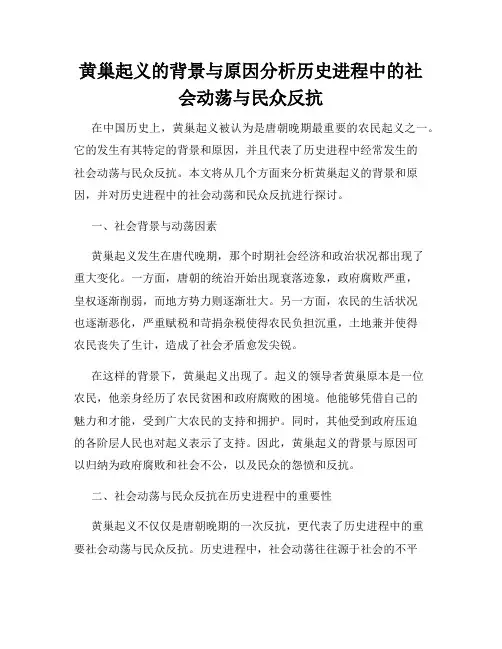 黄巢起义的背景与原因分析历史进程中的社会动荡与民众反抗

在中国历史上，黄巢起义被认为是唐朝晚期最重要的农民起义之一。它的发生有其特定的背景和原因，并且代表了历史进程中经常发生的社会动荡与民众反抗。本文将从几个方面来分析黄巢起义的背景和原因，并对历史进程中的社会动荡和民众反抗进行探讨。

一、社会背景与动荡因素

黄巢起义发生在唐代晚期，那个时期社会经济和政治状况都出现了重大变化。一方面，唐朝的统治开始出现衰落迹象，政府腐败严重，皇权逐渐削弱，而地方势力则逐渐壮大。另一方面，农民的生活状况也逐渐恶化，严重赋税和苛捐杂税使得农民负担沉重，土地兼并使得农民丧失了生计，造成了社会矛盾愈发尖锐。

在这样的背景下，黄巢起义出现了。起义的领导者黄巢原本是一位农民，他亲身经历了农民贫困和政府腐败的困境。他能够凭借自己的魅力和才能，受到广大农民的支持和拥护。同时，其他受到政府压迫的各阶层人民也对起义表示了支持。因此，黄巢起义的背景与原因可以归纳为政府腐败和社会不公，以及民众的怨愤和反抗。

二、社会动荡与民众反抗在历史进程中的重要性

黄巢起义不仅仅是唐朝晚期的一次反抗，更代表了历史进程中的重要社会动荡与民众反抗。历史进程中，社会动荡往往源于社会的不平